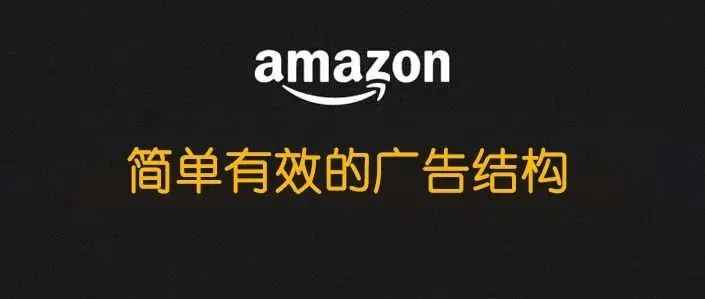 amazon

简单有效的广告结构